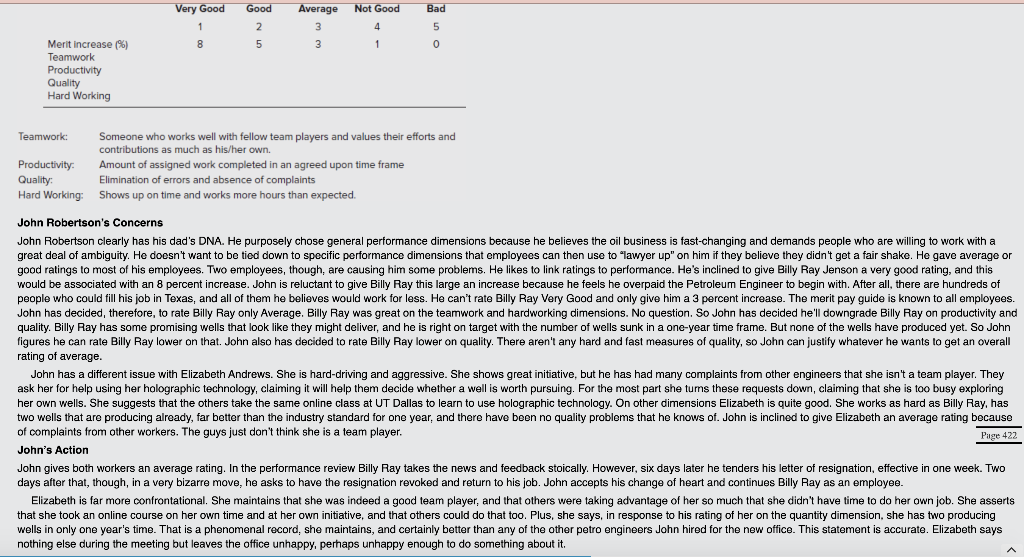 |  | Very Good | Good | Average | Not Good | Bad |
|---|---|---|---|---|---|
|  | 1 | 2 | 3 | 4 | 5 |
| Merit Increase (%) | 8 | 5 | 3 | 1 | 0 |
| Teamwork |  |  |  |  |  |
| Productivity |  |  |  |  |  |
| Quality |  |  |  |  |  |
| Hard Working |  |  |  |  |  |

Teamwork: Someone who works well with fellow team players and values their efforts and contributions as much as his/her own.
Productivity: Amount of assigned work completed in an agreed upon time frame
Quality: Elimination of errors and absence of complaints
Hard Working: Shows up on time and works more hours than expected.

John Robertson's Concerns

John Robertson clearly has his dad's DNA. He purposely chose general performance dimensions because he believes the oil business is fast-changing and demands people who are willing to work with a great deal of ambiguity. He doesn't want to be tied down to specific performance dimensions that employees can then use to "lawyer up" on him if they believe they didn't get a fair shake. He gave average or good ratings to most of his employees. Two employees, though, are causing him some problems. He likes to link ratings to performance. He's inclined to give Billy Ray Jenson a very good rating, and this would be associated with an 8 percent increase. John is reluctant to give Billy Ray this large an increase because he feels he overpaid the Petroleum Engineer to begin with. After all, there are hundreds of people who could fill his job in Texas, and all of them he believes would work for less. He can't rate Billy Ray Very Good and only give him a 3 percent increase. The merit pay guide is known to all employees. John has decided, therefore, to rate Billy Ray only Average. Billy Ray was great on the teamwork and hardworking dimensions. No question. So John has decided he'll downgrade Billy Ray on productivity and quality. Billy Ray has some promising wells that look like they might deliver, and he is right on target with the number of wells sunk in a one-year time frame. But none of the wells have produced yet. So John figures he can rate Billy Ray lower on that. John also has decided to rate Billy Ray lower on quality. There aren't any hard and fast measures of quality, so John can justify whatever he wants to get an overall rating of average.

John has a different issue with Elizabeth Andrews. She is hard-driving and aggressive. She shows great initiative, but he has had many complaints from other engineers that she isn't a team player. They ask her for help using her holographic technology, claiming it will help them decide whether a well is worth pursuing. For the most part she turns these requests down, claiming that she is too busy exploring her own wells. She suggests that the others take the same online class at UT Dallas to learn to use holographic technology. On other dimensions Elizabeth is quite good. She works as hard as Billy Ray, has two wells that are producing already, far better than the industry standard for one year, and there have been no quality problems that he knows of. John is inclined to give Elizabeth an average rating because of complaints from other workers. The guys just don't think she is a team player.

Page 422

John's Action

John gives both workers an average rating. In the performance review Billy Ray takes the news and feedback stoically. However, six days later he tenders his letter of resignation, effective in one week. Two days after that, though, in a very bizarre move, he asks to have the resignation revoked and return to his job. John accepts his change of heart and continues Billy Ray as an employee.

Elizabeth is far more confrontational. She maintains that she was indeed a good team player, and that others were taking advantage of her so much that she didn't have time to do her own job. She asserts that she took an online course on her own time and at her own initiative, and that others could do that too. Plus, she says, in response to his rating of her on the quantity dimension, she has two producing wells in only one year's time. That is a phenomenal record, she maintains, and certainly better than any of the other petro engineers John hired for the new office. This statement is accurate. Elizabeth says nothing else during the meeting but leaves the office unhappy, perhaps unhappy enough to do something about it.